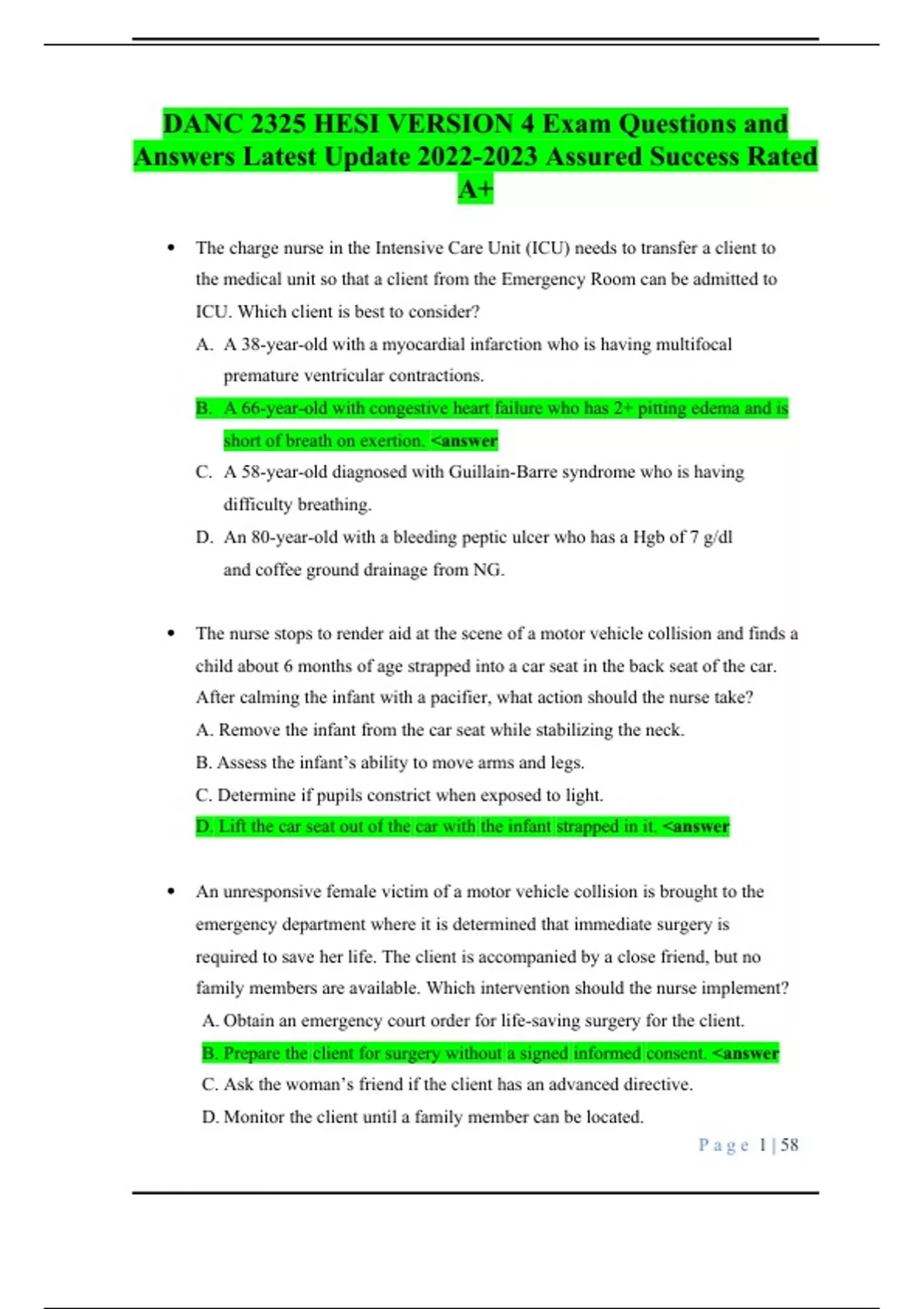 DANC 2325 HESI VERSION 4 Exam Questions and Answers Latest Update 2022-2023 Assured Success Rated A+

• The charge nurse in the Intensive Care Unit (ICU) needs to transfer a client to the medical unit so that a client from the Emergency Room can be admitted to ICU. Which client is best to consider?

A. A 38-year-old with a myocardial infarction who is having multifocal premature ventricular contractions.

B. A 66-year-old with congestive heart failure who has 2+ pitting edema and is short of breath on exertion. <answer

C. A 58-year-old diagnosed with Guillain-Barre syndrome who is having difficulty breathing.

D. An 80-year-old with a bleeding peptic ulcer who has a Hgb of 7 g/dl and coffee ground drainage from NG.

• The nurse stops to render aid at the scene of a motor vehicle collision and finds a child about 6 months of age strapped into a car seat in the back seat of the car. After calming the infant with a pacifier, what action should the nurse take?

A. Remove the infant from the car seat while stabilizing the neck.

B. Assess the infant's ability to move arms and legs.

C. Determine if pupils constrict when exposed to light.

D. Lift the car seat out of the car with the infant strapped in it. <answer

• An unresponsive female victim of a motor vehicle collision is brought to the emergency department where it is determined that immediate surgery is required to save her life. The client is accompanied by a close friend, but no family members are available. Which intervention should the nurse implement?

A. Obtain an emergency court order for life-saving surgery for the client.

B. Prepare the client for surgery without a signed informed consent. <answer

C. Ask the woman's friend if the client has an advanced directive.

D. Monitor the client until a family member can be located.

Page 1 | 58